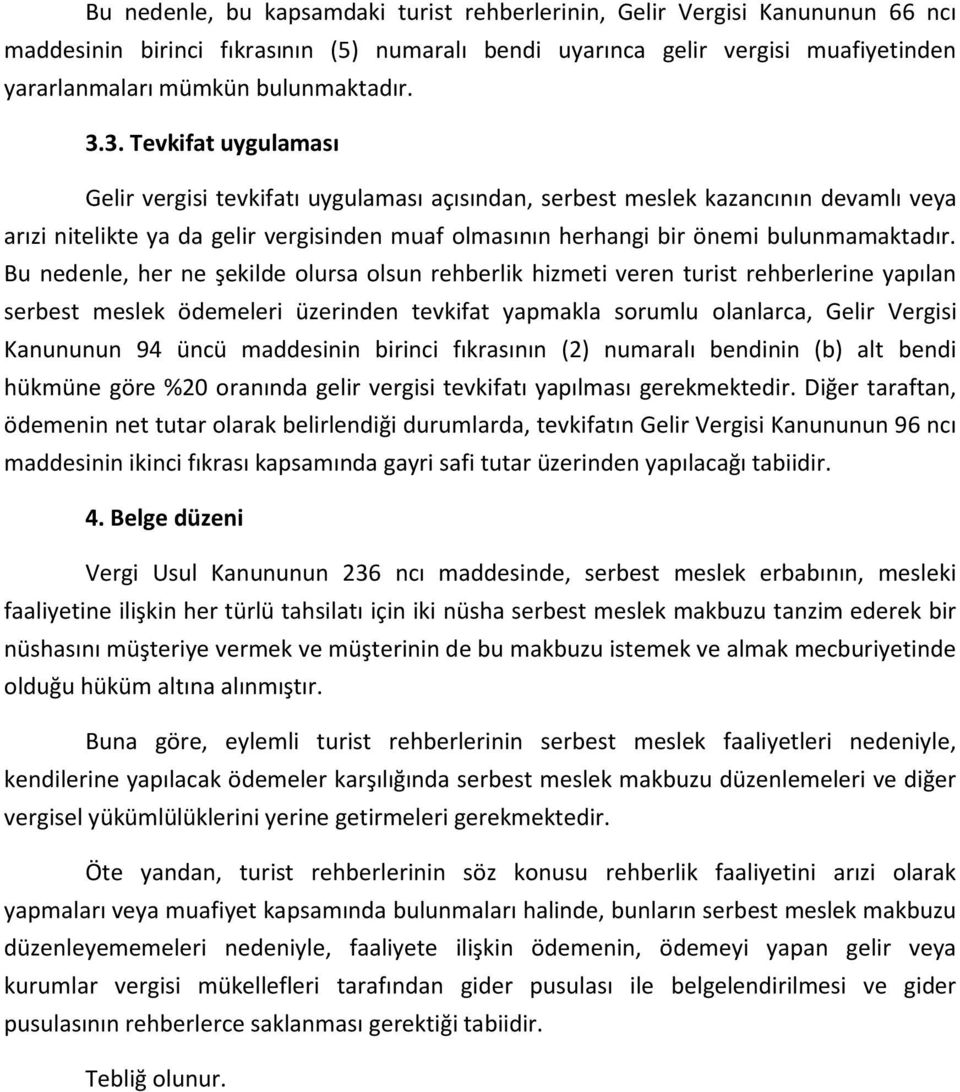 Bu nedenle, bu kapsamdaki turist rehberlerinin, Gelir Vergisi Kanununun 66 ncı maddesinin birinci fıkrasının (5) numaralı bendi uyarınca gelir vergisi muafiyetinden yararlanmaları mümkün bulunmaktadır.

3.3. Tevkifat uygulaması

Gelir vergisi tevkifatı uygulaması açısından, serbest meslek kazancının devamlı veya arızi nitelikte ya da gelir vergisinden muaf olmasının herhangi bir önemi bulunmamaktadır. Bu nedenle, her ne şekilde olursa olsun rehberlik hizmeti veren turist rehberlerine yapılan serbest meslek ödemeleri üzerinden tevkifat yapmakla sorumlu olanlarca, Gelir Vergisi Kanununun 94 üncü maddesinin birinci fıkrasının (2) numaralı bendinin (b) alt bendi hükmüne göre %20 oranında gelir vergisi tevkifatı yapılması gerekmektedir. Diğer taraftan, ödemenin net tutar olarak belirlendiği durumlarda, tevkifatın Gelir Vergisi Kanununun 96 ncı maddesinin ikinci fıkrası kapsamında gayri safi tutar üzerinden yapılacağı tabiidir.

4. Belge düzeni

Vergi Usul Kanununun 236 ncı maddesinde, serbest meslek erbabının, mesleki faaliyetine ilişkin her türlü tahsilatı için iki nüsha serbest meslek makbuzu tanzim ederek bir nüshasını müşteriye vermek ve müşterinin de bu makbuzu istemek ve almak mecburiyetinde olduğu hüküm altına alınmıştır.

Buna göre, eylemli turist rehberlerinin serbest meslek faaliyetleri nedeniyle, kendilerine yapılacak ödemeler karşılığında serbest meslek makbuzu düzenlemeleri ve diğer vergisel yükümlülüklerini yerine getirmeleri gerekmektedir.

Öte yandan, turist rehberlerinin söz konusu rehberlik faaliyetini arızi olarak yapmaları veya muafiyet kapsamında bulunmaları halinde, bunların serbest meslek makbuzu düzenleyememeleri nedeniyle, faaliyete ilişkin ödemenin, ödemeyi yapan gelir veya kurumlar vergisi mükellefleri tarafından gider pusulası ile belgelendirilmesi ve gider pusulasının rehberlerce saklanması gerektiği tabiidir.

Tebliğ olunur.